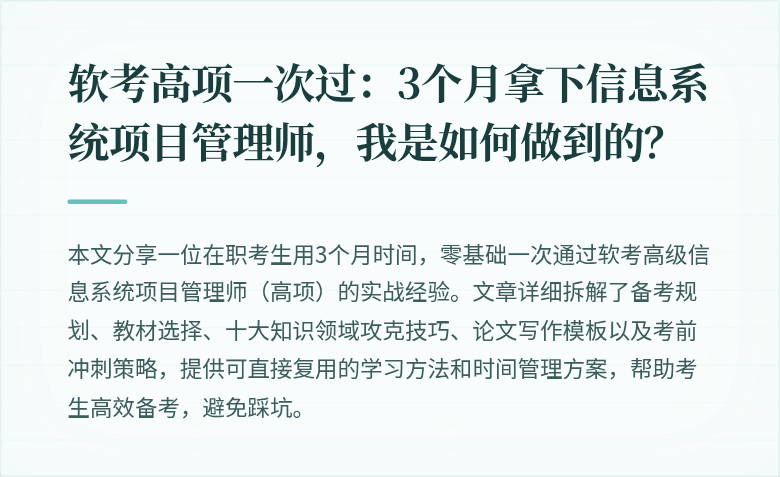 软考高项一次过：3个月拿下信息系统项目管理师，我是如何做到的？

本文分享一位在职考生用3个月时间，零基础一次通过软考高级信息系统项目管理师（高项）的实战经验。文章详细拆解了备考规划、教材选择、十大知识领域攻克技巧、论文写作模板以及考前冲刺策略，提供可直接复用的学习方法和时间管理方案，帮助考生高效备考，避免踩坑。